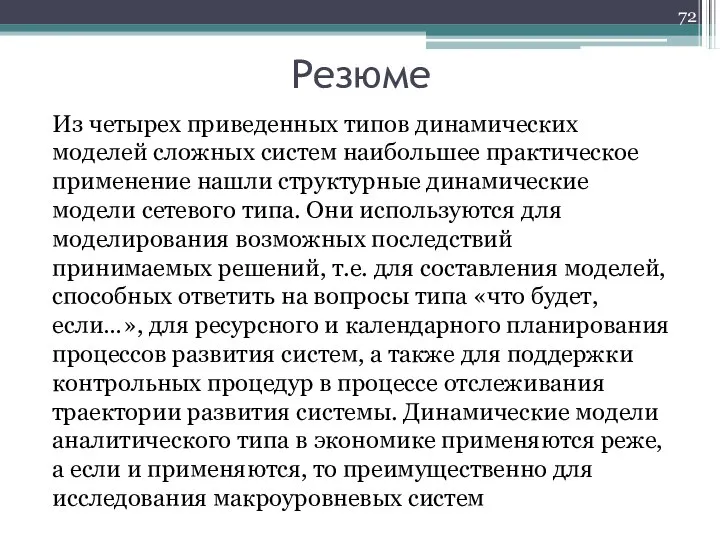 72

Резюме

Из четырех приведенных типов динамических моделей сложных систем наибольшее практическое применение нашли структурные динамические модели сетевого типа. Они используются для моделирования возможных последствий принимаемых решений, т.е. для составления моделей, способных ответить на вопросы типа «что будет, если…», для ресурсного и календарного планирования процессов развития систем, а также для поддержки контрольных процедур в процессе отслеживания траектории развития системы. Динамические модели аналитического типа в экономике применяются реже, а если и применяются, то преимущественно для исследования макроуровневых систем